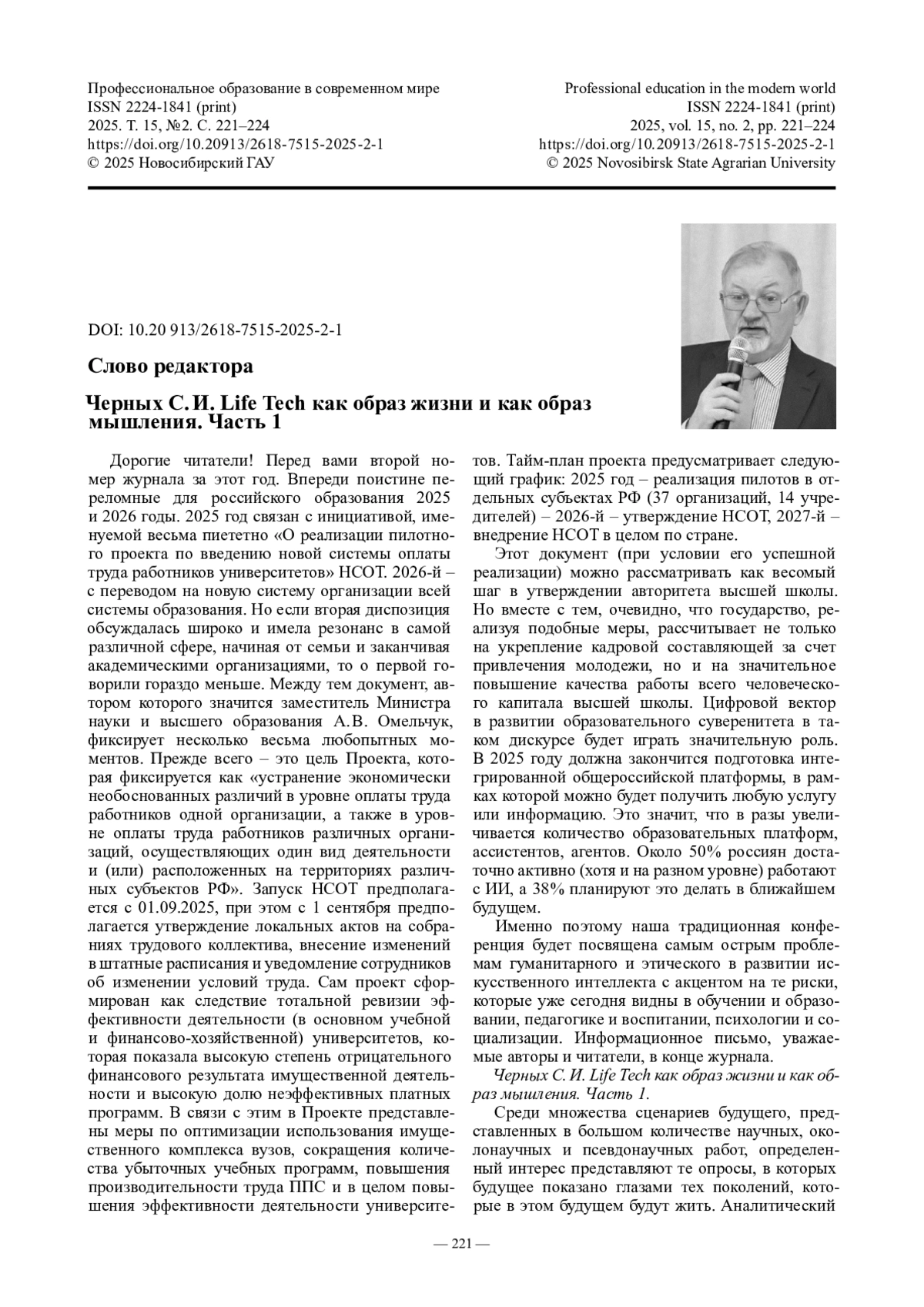 Профессиональное образование в современном мире
ISSN 2224-1841 (print)
2025. Т. 15, №2. С. 221–224
https://doi.org/10.20913/2618-7515-2025-2-1
© 2025 Новосибирский ГАУ

Professional education in the modern world
ISSN 2224-1841 (print)
2025, vol. 15, no. 2, pp. 221–224
https://doi.org/10.20913/2618-7515-2025-2-1
© 2025 Novosibirsk State Agrarian University

DOI: 10.20 913/2618-7515-2025-2-1

Слово редактора

Черных С. И. Life Tech как образ жизни и как образ мышления. Часть 1

Дорогие читатели! Перед вами второй номер журнала за этот год. Впереди поистине переломные для российского образования 2025 и 2026 годы. 2025 год связан с инициативой, именуемой весьма пиететно «О реализации пилотного проекта по введению новой системы оплаты труда работников университетов» НСОТ. 2026-й – с переводом на новую систему организации всей системы образования. Но если вторая диспозиция обсуждалась широко и имела резонанс в самой различной сфере, начиная от семьи и заканчивая академическими организациями, то о первой говорили гораздо меньше. Между тем документ, автором которого значится заместитель Министра науки и высшего образования А.В. Омельчук, фиксирует несколько весьма любопытных моментов. Прежде всего – это цель Проекта, которая фиксируется как «устранение экономически необоснованных различий в уровне оплаты труда работников одной организации, а также в уровне оплаты труда работников различных организаций, осуществляющих один вид деятельности и (или) расположенных на территориях различных субъектов РФ». Запуск НСОТ предполагается с 01.09.2025, при этом с 1 сентября предполагается утверждение локальных актов на собраниях трудового коллектива, внесение изменений в штатные расписания и уведомление сотрудников об изменении условий труда. Сам проект сформирован как следствие тотальной ревизии эффективности деятельности (в основном учебной и финансово-хозяйственной) университетов, которая показала высокую степень отрицательного финансового результата имущественной деятельности и высокую долю неэффективных платных программ. В связи с этим в Проекте представлены меры по оптимизации использования имущественного комплекса вузов, сокращения количества убыточных учебных программ, повышения производительности труда ППС и в целом повышения эффективности деятельности университетов. Тайм-план проекта предусматривает следующий график: 2025 год – реализация пилотов в отдельных субъектах РФ (37 организаций, 14 учредителей) – 2026-й – утверждение НСОТ, 2027-й – внедрение НСОТ в целом по стране.

Этот документ (при условии его успешной реализации) можно рассматривать как весомый шаг в утверждении авторитета высшей школы. Но вместе с тем, очевидно, что государство, реализуя подобные меры, рассчитывает не только на укрепление кадровой составляющей за счет привлечения молодежи, но и на значительное повышение качества работы всего человеческого капитала высшей школы. Цифровой вектор в развитии образовательного суверенитета в таком дискурсе будет играть значительную роль. В 2025 году должна закончится подготовка интегрированной общероссийской платформы, в рамках которой можно будет получить любую услугу или информацию. Это значит, что в разы увеличивается количество образовательных платформ, ассистентов, агентов. Около 50% россиян достаточно активно (хотя и на разном уровне) работают с ИИ, а 38% планируют это делать в ближайшем будущем.

Именно поэтому наша традиционная конференция будет посвящена самым острым проблемам гуманитарного и этического в развитии искусственного интеллекта с акцентом на те риски, которые уже сегодня видны в обучении и образовании, педагогике и воспитании, психологии и социализации. Информационное письмо, уважаемые авторы и читатели, в конце журнала.

Черных С. И. Life Tech как образ жизни и как образ мышления. Часть 1.

Среди множества сценариев будущего, представленных в большом количестве научных, околонаучных и псевдонаучных работ, определенный интерес представляют те опросы, в которых будущее показано глазами тех поколений, которые в этом будущем будут жить. Аналитический

— 221 —